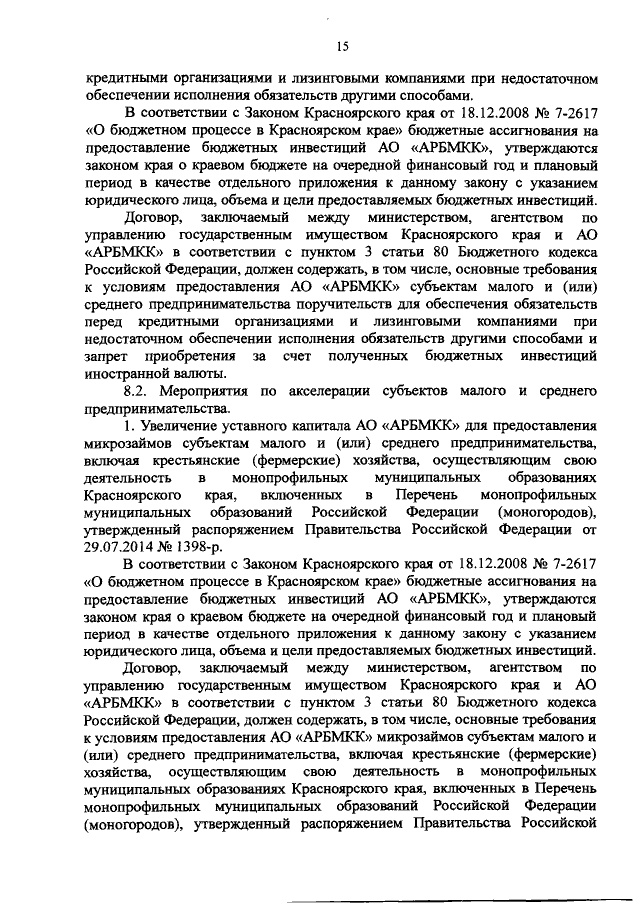 15

кредитными организациями и лизинговыми компаниями при недостаточном обеспечении исполнения обязательств другими способами.

В соответствии с Законом Красноярского края от 18.12.2008 № 7-2617 «О бюджетном процессе в Красноярском крае» бюджетные ассигнования на предоставление бюджетных инвестиций АО «АРБМКК», утверждаются законом края о краевом бюджете на очередной финансовый год и плановый период в качестве отдельного приложения к данному закону с указанием юридического лица, объема и цели предоставляемых бюджетных инвестиций.

Договор, заключаемый между министерством, агентством по управлению государственным имуществом Красноярского края и АО «АРБМКК» в соответствии с пунктом 3 статьи 80 Бюджетного кодекса Российской Федерации, должен содержать, в том числе, основные требования к условиям предоставления АО «АРБМКК» субъектам малого и (или) среднего предпринимательства поручительств для обеспечения обязательств перед кредитными организациями и лизинговыми компаниями при недостаточном обеспечении исполнения обязательств другими способами и запрет приобретения за счет полученных бюджетных инвестиций иностранной валюты.

8.2. Мероприятия по акселерации субъектов малого и среднего предпринимательства.

1. Увеличение уставного капитала АО «АРБМКК» для предоставления микрозаймов субъектам малого и (или) среднего предпринимательства, включая крестьянские (фермерские) хозяйства, осуществляющим свою деятельность в монопрофильных муниципальных образованиях Красноярского края, включенных в Перечень монопрофильных муниципальных образований Российской Федерации (моногородов), утвержденный распоряжением Правительства Российской Федерации от 29.07.2014 № 1398-р.

В соответствии с Законом Красноярского края от 18.12.2008 № 7-2617 «О бюджетном процессе в Красноярском крае» бюджетные ассигнования на предоставление бюджетных инвестиций АО «АРБМКК», утверждаются законом края о краевом бюджете на очередной финансовый год и плановый период в качестве отдельного приложения к данному закону с указанием юридического лица, объема и цели предоставляемых бюджетных инвестиций.

Договор, заключаемый между министерством, агентством по управлению государственным имуществом Красноярского края и АО «АРБМКК» в соответствии с пунктом 3 статьи 80 Бюджетного кодекса Российской Федерации, должен содержать, в том числе, основные требования к условиям предоставления АО «АРБМКК» микрозаймов субъектам малого и (или) среднего предпринимательства, включая крестьянские (фермерские) хозяйства, осуществляющим свою деятельность в монопрофильных муниципальных образованиях Красноярского края, включенных в Перечень монопрофильных муниципальных образований Российской Федерации (моногородов), утвержденный распоряжением Правительства Российской